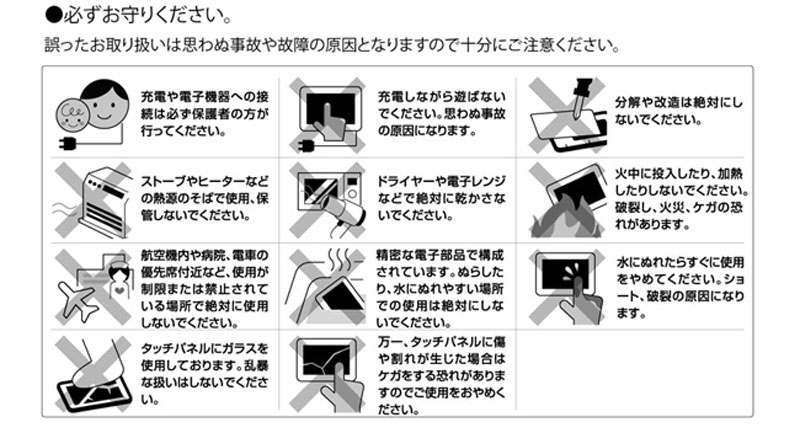 ●必ずお守りください。

誤ったお取り扱いは思わぬ事故や故障の原因となりますので十分にご注意ください。

充電や電子機器への接続は必ず保護者の方が行ってください。

充電しながら遊ばないでください。思わぬ事故の原因になります。

分解や改造は絶対にしないでください。

ストーブやヒーターなどの熱源のそばで使用、保管しないでください。

ドライヤーや電子レンジなどで絶対に乾かさないでください。

火中に投入したり、加熱したりしないでください。破裂し、火災、ケガの恐れがあります。

航空機内や病院、電車の優先席付近など、使用が制限または禁止されている場所で絶対に使用しないでください。

精密な電子部品で構成されています。ぬらしたり、水にぬれやすい場所での使用は絶対にしないでください。

水にぬれたらすぐに使用をやめてください。ショート、破裂の原因になります。

タッチパネルにガラスを使用しております。乱暴な扱いはしないでください。

万一、タッチパネルに傷や割れが生じた場合はケガをする恐れがありますのでご使用をおやめください。